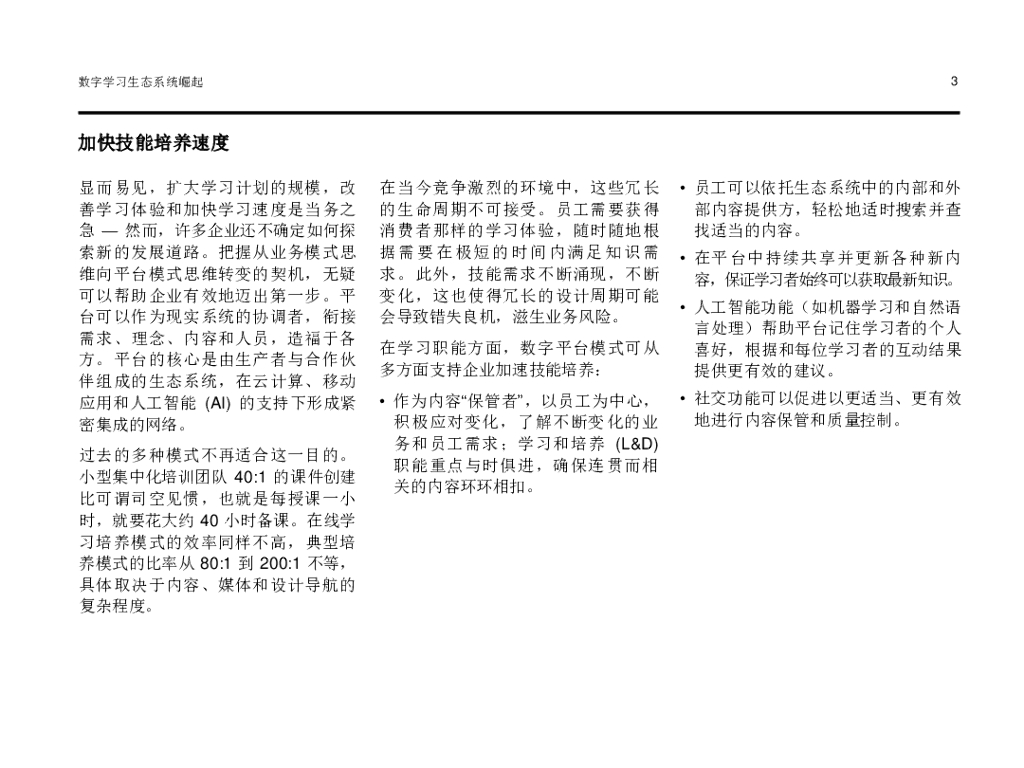 数字学习生态系统崛起

3

加快技能培养速度

显而易见，扩大学习计划的规模，改善学习体验和加快学习速度是当务之急 — 然而，许多企业还不确定如何探索新的发展道路。把握从业务模式思维向平台模式思维转变的契机，无疑可以帮助企业有效地迈出第一步。平台可以作为现实系统的协调者，衔接需求、理念、内容和人员，造福于各方。平台的核心是由生产者与合作伙伴组成的生态系统，在云计算、移动应用和人工智能 (AI) 的支持下形成紧密集成的网络。

过去的多种模式不再适合这一目的。小型集中化培训团队 40:1 的课件创建比可谓司空见惯，也就是每授课一小时，就要花大约 40 小时备课。在线学习培养模式的效率同样不高，典型培养模式的比率从 80:1 到 200:1 不等，具体取决于内容、媒体和设计导航的复杂程度。

在当今竞争激烈的环境中，这些冗长的生命周期不可接受。员工需要获得消费者那样的学习体验，随时随地根据需要在极短的时间内满足知识需求。此外，技能需求不断涌现，不断变化，这也使得冗长的设计周期可能会导致错失良机，滋生业务风险。

在学习职能方面，数字平台模式可从多方面支持企业加速技能培养：

• 作为内容“保管者”，以员工为中心，积极应对变化，了解不断变化的业务和员工需求；学习和培养 (L&D) 职能重点与时俱进，确保连贯而相关的内容环环相扣。

• 员工可以依托生态系统中的内部和外部内容提供方，轻松地适时搜索并查找适当的内容。

• 在平台中持续共享并更新各种新内容，保证学习者始终可以获取最新知识。

• 人工智能功能（如机器学习和自然语言处理）帮助平台记住学习者的个人喜好，根据和每位学习者的互动结果提供更有效的建议。

• 社交功能可以促进以更适当、更有效地进行内容保管和质量控制。